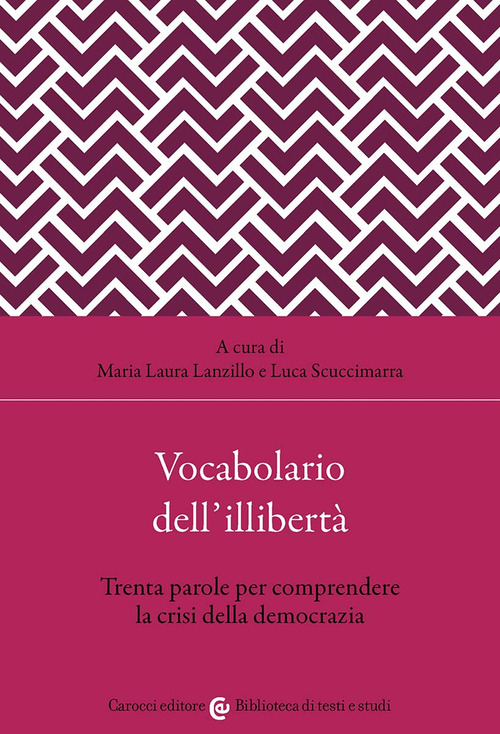 A cura di
Maria Laura Lanzillo e Luca Scuccimarra

Vocabolario
dell'illibertà

Trenta parole per comprendere
la crisi della democrazia

Carocci editore Biblioteca di testi e studi